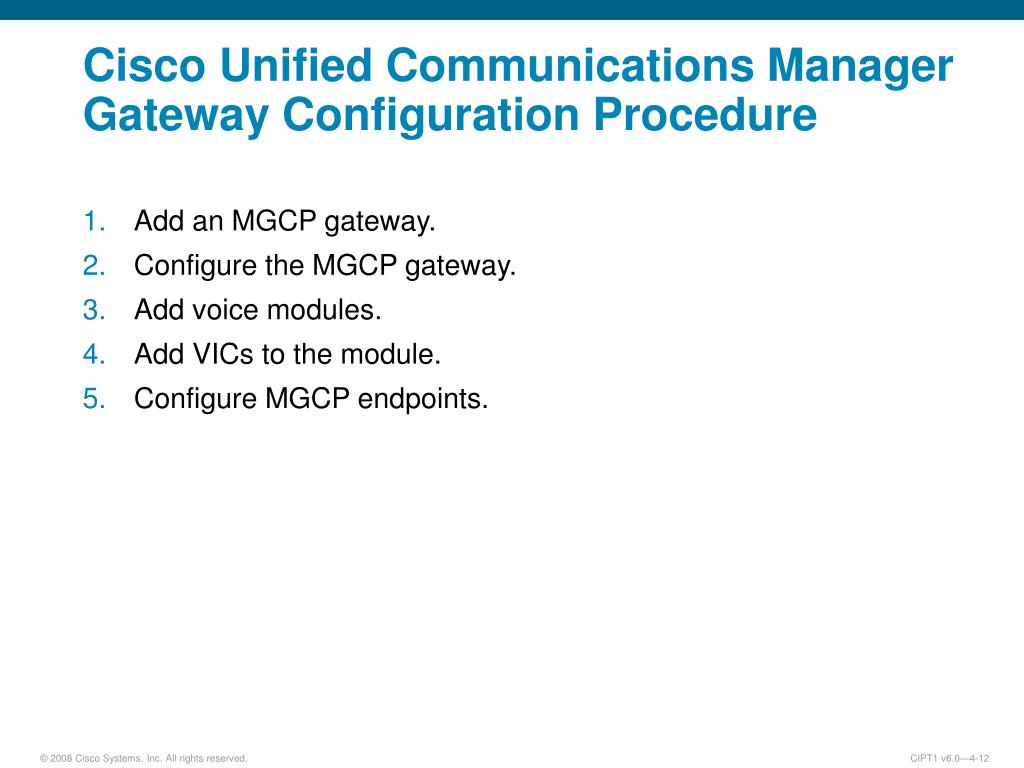 Cisco Unified Communications Manager Gateway Configuration Procedure

1. Add an MGCP gateway.
2. Configure the MGCP gateway.
3. Add voice modules.
4. Add VICs to the module.
5. Configure MGCP endpoints.

© 2008 Cisco Systems, Inc. All rights reserved.

CIPT1 v6.0—4-12